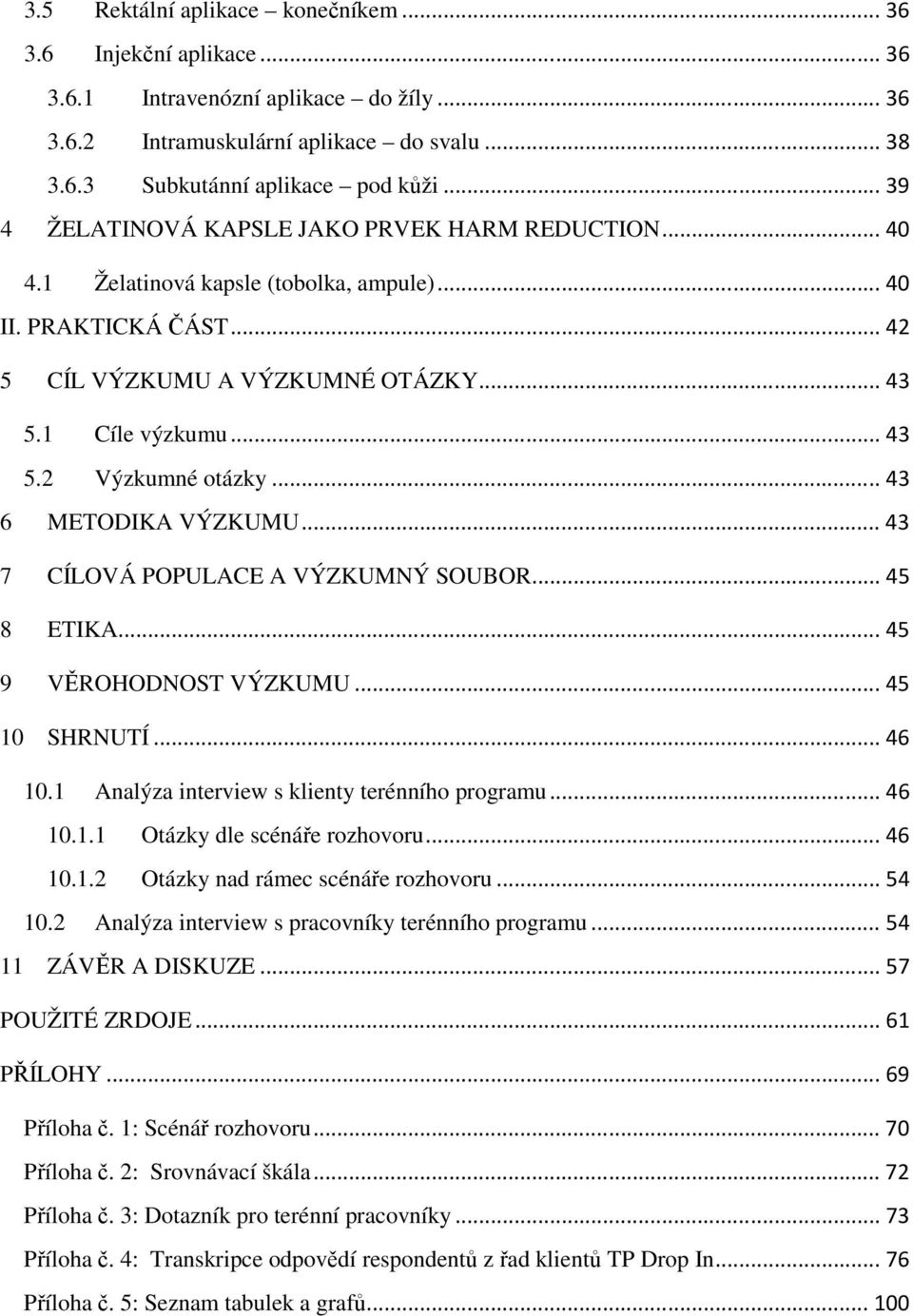 3.5 Rektální aplikace – konečníkem ... 36
3.6 Injekční aplikace ... 36
3.6.1 Intravenózní aplikace – do žíly ... 36
3.6.2 Intramuskulární aplikace – do svalu ... 38
3.6.3 Subkutánní aplikace – pod kůži ... 39
4 ŽELATINOVÁ KAPSLE JAKO PRVEK HARM REDUCTION ... 40
4.1 Želatinová kapsle (tobolka, ampule) ... 40
II. PRAKTICKÁ ČÁST ... 42
5 CÍL VÝZKUMU A VÝZKUMNÉ OTÁZKY ... 43
5.1 Cíle výzkumu ... 43
5.2 Výzkumné otázky ... 43
6 METODIKA VÝZKUMU ... 43
7 CÍLOVÁ POPULACE A VÝZKUMNÝ SOUBOR ... 45
8 ETIKA ... 45
9 VĚROHODNOST VÝZKUMU ... 45
10 SHRNUTÍ ... 46
10.1 Analýza interview s klienty terénního programu ... 46
10.1.1 Otázky dle scénáře rozhovoru ... 46
10.1.2 Otázky nad rámec scénáře rozhovoru ... 54
10.2 Analýza interview s pracovníky terénního programu ... 54
11 ZÁVĚR A DISKUZE ... 57
POUŽITÉ ZRDOJE ... 61
PŘÍLOHY ... 69
Příloha č. 1: Scénář rozhovoru ... 70
Příloha č. 2: Srovnávací škála ... 72
Příloha č. 3: Dotazník pro terénní pracovníky ... 73
Příloha č. 4: Transkripce odpovědí respondentů z řad klientů TP Drop In ... 76
Příloha č. 5: Seznam tabulek a grafů ... 100